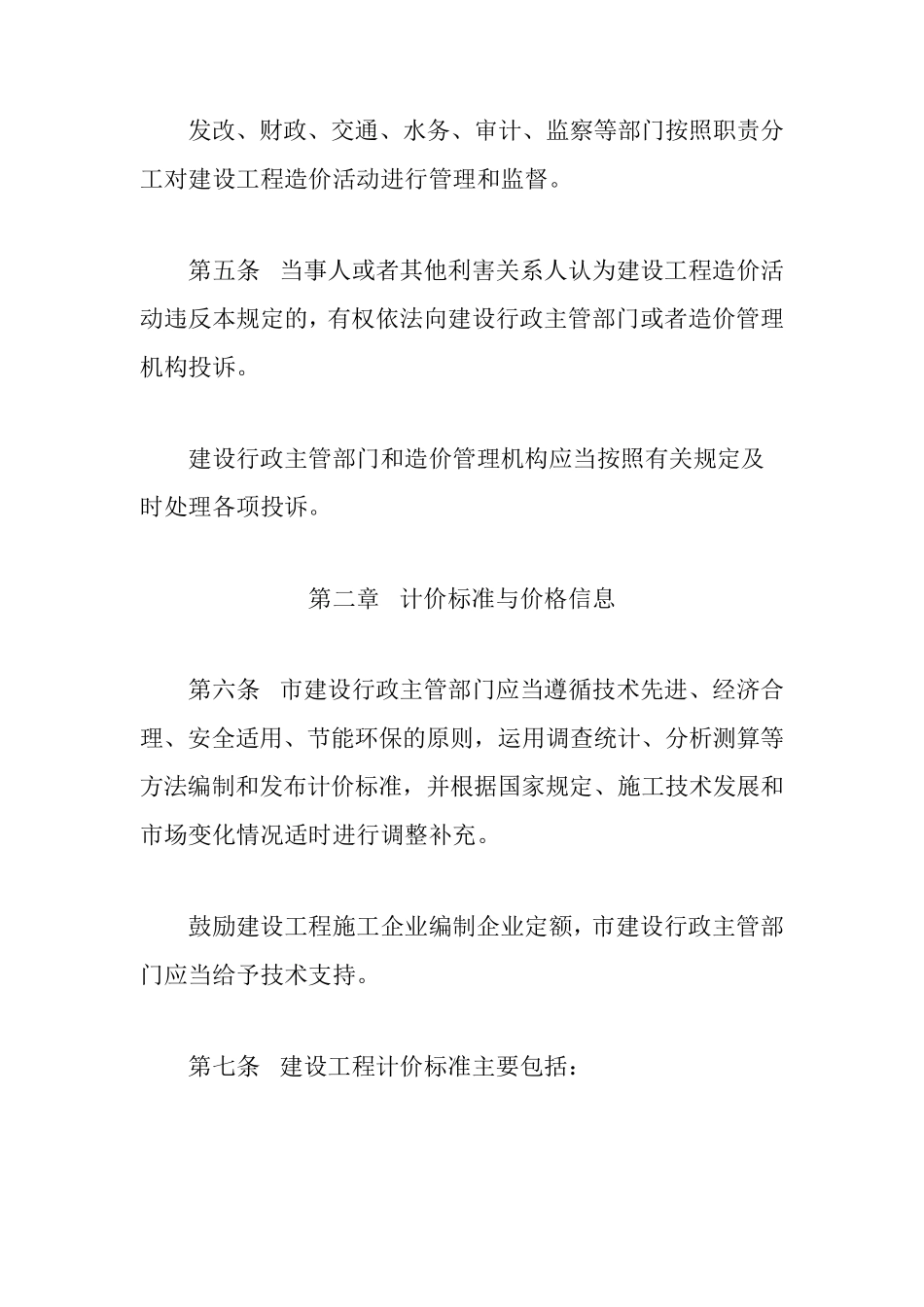 发改、财政、交通、水务、审计、监察等部门按照职责分工对建设工程造价活动进行管理和监督。

第五条　当事人或者其他利害关系人认为建设工程造价活动违反本规定的，有权依法向建设行政主管部门或者造价管理机构投诉。

建设行政主管部门和造价管理机构应当按照有关规定及时处理各项投诉。

第二章　计价标准与价格信息

第六条　市建设行政主管部门应当遵循技术先进、经济合理、安全适用、节能环保的原则，运用调查统计、分析测算等方法编制和发布计价标准，并根据国家规定、施工技术发展和市场变化情况适时进行调整补充。

鼓励建设工程施工企业编制企业定额，市建设行政主管部门应当给予技术支持。

第七条　建设工程计价标准主要包括：